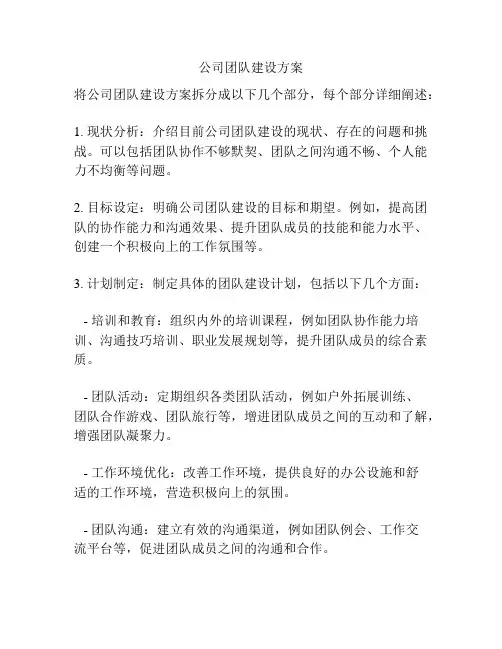 公司团队建设方案

将公司团队建设方案拆分成以下几个部分，每个部分详细阐述：

1. 现状分析：介绍目前公司团队建设的现状、存在的问题和挑战。可以包括团队协作不够默契、团队之间沟通不畅、个人能力不均衡等问题。

2. 目标设定：明确公司团队建设的目标和期望。例如，提高团队的协作能力和沟通效果、提升团队成员的技能和能力水平、创建一个积极向上的工作氛围等。

3. 计划制定：制定具体的团队建设计划，包括以下几个方面：

- 培训和教育：组织内外的培训课程，例如团队协作能力培训、沟通技巧培训、职业发展规划等，提升团队成员的综合素质。

- 团队活动：定期组织各类团队活动，例如户外拓展训练、团队合作游戏、团队旅行等，增进团队成员之间的互动和了解，增强团队凝聚力。

- 工作环境优化：改善工作环境，提供良好的办公设施和舒适的工作环境，营造积极向上的氛围。

- 团队沟通：建立有效的沟通渠道，例如团队例会、工作交流平台等，促进团队成员之间的沟通和合作。